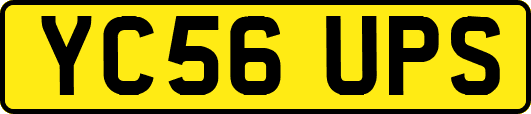 YC56 UPS